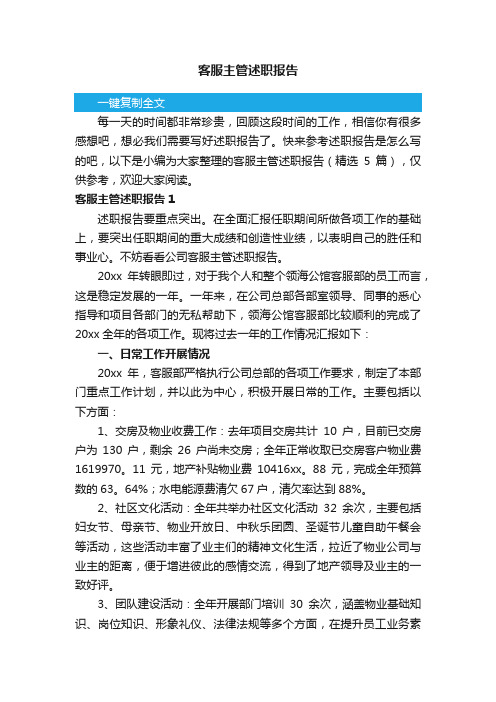 客服主管述职报告

一键复制全文

每一天的时间都非常珍贵，回顾这段时间的工作，相信你有很多感想吧，想必我们需要写好述职报告了。快来参考述职报告是怎么写的吧，以下是小编为大家整理的客服主管述职报告（精选 5 篇），仅供参考，欢迎大家阅读。

客服主管述职报告 1

述职报告要重点突出。在全面汇报任职期间所做各项工作的基础上，要突出任职期间的重大成绩和创造性业绩，以表明自己的胜任和事业心。不妨看看公司客服主管述职报告。

20xx 年转眼即过，对于我个人和整个领海公馆客服部的员工而言，这是稳定发展的一年。一年来，在公司总部各部室领导、同事的悉心指导和项目各部门的无私帮助下，领海公馆客服部比较顺利的完成了 20xx 全年的各项工作。现将过去一年的工作情况汇报如下：

一、日常工作开展情况

20xx 年，客服部严格执行公司总部的各项工作要求，制定了本部门重点工作计划，并以此为中心，积极开展日常的工作。主要包括以下方面：

1、交房及物业收费工作：去年项目交房共计 10 户，目前已交房户为 130 户，剩余 26 户尚未交房；全年正常收取已交房客户物业费 1619970。11 元，地产补贴物业费 10416xx。88 元，完成全年预算数的 63。64%；水电能源费清欠 67 户，清欠率达到 88%。

2、社区文化活动：全年共举办社区文化活动 32 余次，主要包括妇女节、母亲节、物业开放日、中秋乐团圆、圣诞节儿童自助午餐会等活动，这些活动丰富了业主们的精神文化生活，拉近了物业公司与业主的距离，便于增进彼此的感情交流，得到了地产领导及业主的一致好评。

3、团队建设活动：全年开展部门培训 30 余次，涵盖物业基础知识、岗位知识、形象礼仪、法律法规等多个方面，在提升员工业务素